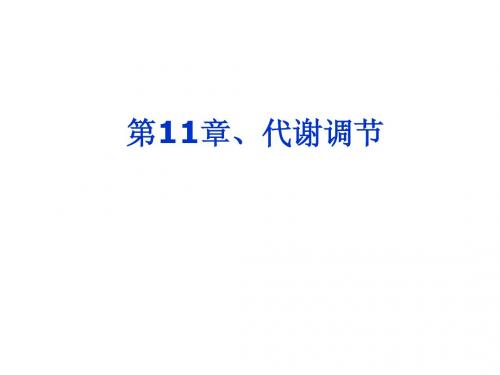 第11章、代谢调节